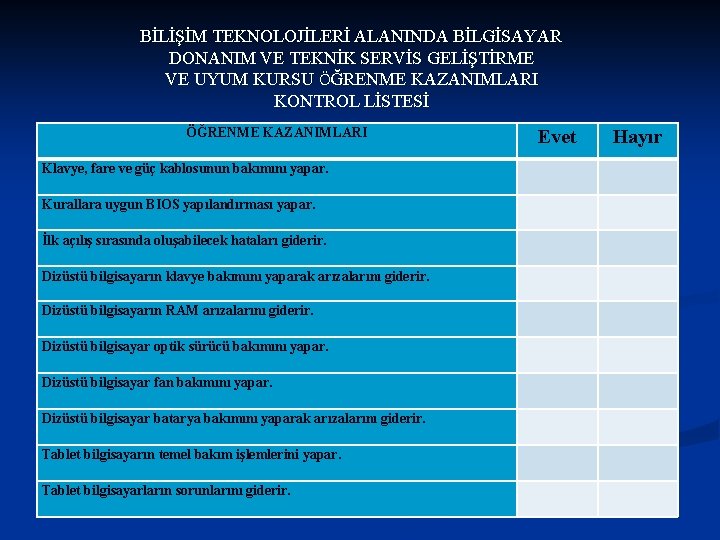 BİLİŞİM TEKNOLOJİLERİ ALANINDA BİLGİSAYAR DONANIM VE TEKNİK SERVİS GELİŞTİRME VE UYUM KURSU ÖĞRENME KAZANIMLARI KONTROL LİSTESİ

| ÖĞRENME KAZANIMLARI | Evet | Hayır |
|---|---|---|
| Klavye, fare ve güç kablosunun bakımını yapar. | | |
| Kurallara uygun BIOS yapılandırması yapar. | | |
| İlk açılış sırasında oluşabilecek hataları giderir. | | |
| Dizüstü bilgisayarın klavye bakımını yaparak arızalarını giderir. | | |
| Dizüstü bilgisayarın RAM arızalarını giderir. | | |
| Dizüstü bilgisayar optik sürücü bakımını yapar. | | |
| Dizüstü bilgisayar fan bakımını yapar. | | |
| Dizüstü bilgisayar batarya bakımını yaparak arızalarını giderir. | | |
| Tablet bilgisayarın temel bakım işlemlerini yapar. | | |
| Tablet bilgisayarların sorunlarını giderir. | | |